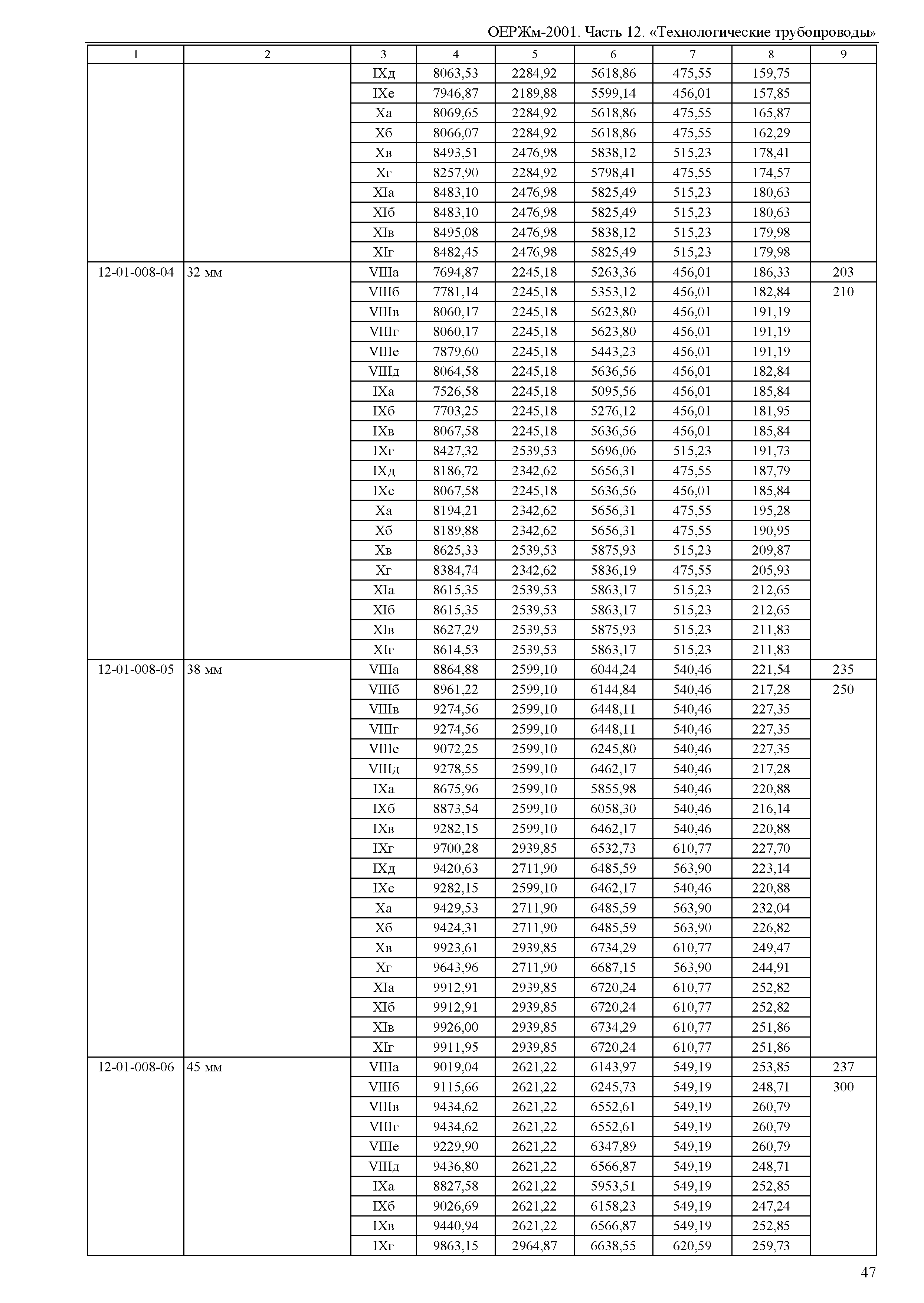 ОЕРЖм-2001. Часть 12. «Технологические трубопроводы»

| 1 | 2 | 3 | 4 | 5 | 6 | 7 | 8 | 9 |
|---|---|---|---|---|---|---|---|---|
| | | IXд | 8063,53 | 2284,92 | 5618,86 | 475,55 | 159,75 | |
| | | IXе | 7946,87 | 2189,88 | 5599,14 | 456,01 | 157,85 | |
| | | Xа | 8069,65 | 2284,92 | 5618,86 | 475,55 | 165,87 | |
| | | Xб | 8066,07 | 2284,92 | 5618,86 | 475,55 | 162,29 | |
| | | Xв | 8493,51 | 2476,98 | 5838,12 | 515,23 | 178,41 | |
| | | Xг | 8257,90 | 2284,92 | 5798,41 | 475,55 | 174,57 | |
| | | XIа | 8483,10 | 2476,98 | 5825,49 | 515,23 | 180,63 | |
| | | XIб | 8483,10 | 2476,98 | 5825,49 | 515,23 | 180,63 | |
| | | XIв | 8495,08 | 2476,98 | 5838,12 | 515,23 | 179,98 | |
| | | XIг | 8482,45 | 2476,98 | 5825,49 | 515,23 | 179,98 | |
| 12-01-008-04 | 32 мм | VIIIа | 7694,87 | 2245,18 | 5263,36 | 456,01 | 186,33 | 203 |
| | | VIIIб | 7781,14 | 2245,18 | 5353,12 | 456,01 | 182,84 | 210 |
| | | VIIIв | 8060,17 | 2245,18 | 5623,80 | 456,01 | 191,19 | |
| | | VIIIг | 8060,17 | 2245,18 | 5623,80 | 456,01 | 191,19 | |
| | | VIIIе | 7879,60 | 2245,18 | 5443,23 | 456,01 | 191,19 | |
| | | VIIIд | 8064,58 | 2245,18 | 5636,56 | 456,01 | 182,84 | |
| | | IXа | 7526,58 | 2245,18 | 5095,56 | 456,01 | 185,84 | |
| | | IXб | 7703,25 | 2245,18 | 5276,12 | 456,01 | 181,95 | |
| | | IXв | 8067,58 | 2245,18 | 5636,56 | 456,01 | 185,84 | |
| | | IXг | 8427,32 | 2539,53 | 5696,06 | 515,23 | 191,73 | |
| | | IXд | 8186,72 | 2342,62 | 5656,31 | 475,55 | 187,79 | |
| | | IXе | 8067,58 | 2245,18 | 5636,56 | 456,01 | 185,84 | |
| | | Xа | 8194,21 | 2342,62 | 5656,31 | 475,55 | 195,28 | |
| | | Xб | 8189,88 | 2342,62 | 5656,31 | 475,55 | 190,95 | |
| | | Xв | 8625,33 | 2539,53 | 5875,93 | 515,23 | 209,87 | |
| | | Xг | 8384,74 | 2342,62 | 5836,19 | 475,55 | 205,93 | |
| | | XIа | 8615,35 | 2539,53 | 5863,17 | 515,23 | 212,65 | |
| | | XIб | 8615,35 | 2539,53 | 5863,17 | 515,23 | 212,65 | |
| | | XIв | 8627,29 | 2539,53 | 5875,93 | 515,23 | 211,83 | |
| | | XIг | 8614,53 | 2539,53 | 5863,17 | 515,23 | 211,83 | |
| 12-01-008-05 | 38 мм | VIIIа | 8864,88 | 2599,10 | 6044,24 | 540,46 | 221,54 | 235 |
| | | VIIIб | 8961,22 | 2599,10 | 6144,84 | 540,46 | 217,28 | 250 |
| | | VIIIв | 9274,56 | 2599,10 | 6448,11 | 540,46 | 227,35 | |
| | | VIIIг | 9274,56 | 2599,10 | 6448,11 | 540,46 | 227,35 | |
| | | VIIIе | 9072,25 | 2599,10 | 6245,80 | 540,46 | 227,35 | |
| | | VIIIд | 9278,55 | 2599,10 | 6462,17 | 540,46 | 217,28 | |
| | | IXа | 8675,96 | 2599,10 | 5855,98 | 540,46 | 220,88 | |
| | | IXб | 8873,54 | 2599,10 | 6058,30 | 540,46 | 216,14 | |
| | | IXв | 9282,15 | 2599,10 | 6462,17 | 540,46 | 220,88 | |
| | | IXг | 9700,28 | 2939,85 | 6532,73 | 610,77 | 227,70 | |
| | | IXд | 9420,63 | 2711,90 | 6485,59 | 563,90 | 223,14 | |
| | | IXе | 9282,15 | 2599,10 | 6462,17 | 540,46 | 220,88 | |
| | | Xа | 9429,53 | 2711,90 | 6485,59 | 563,90 | 232,04 | |
| | | Xб | 9424,31 | 2711,90 | 6485,59 | 563,90 | 226,82 | |
| | | Xв | 9923,61 | 2939,85 | 6734,29 | 610,77 | 249,47 | |
| | | Xг | 9643,96 | 2711,90 | 6687,15 | 563,90 | 244,91 | |
| | | XIа | 9912,91 | 2939,85 | 6720,24 | 610,77 | 252,82 | |
| | | XIб | 9912,91 | 2939,85 | 6720,24 | 610,77 | 252,82 | |
| | | XIв | 9926,00 | 2939,85 | 6734,29 | 610,77 | 251,86 | |
| | | XIг | 9911,95 | 2939,85 | 6720,24 | 610,77 | 251,86 | |
| 12-01-008-06 | 45 мм | VIIIа | 9019,04 | 2621,22 | 6143,97 | 549,19 | 253,85 | 237 |
| | | VIIIб | 9115,66 | 2621,22 | 6245,73 | 549,19 | 248,71 | 300 |
| | | VIIIв | 9434,62 | 2621,22 | 6552,61 | 549,19 | 260,79 | |
| | | VIIIг | 9434,62 | 2621,22 | 6552,61 | 549,19 | 260,79 | |
| | | VIIIе | 9229,90 | 2621,22 | 6347,89 | 549,19 | 260,79 | |
| | | VIIIд | 9436,80 | 2621,22 | 6566,87 | 549,19 | 248,71 | |
| | | IXа | 8827,58 | 2621,22 | 5953,51 | 549,19 | 252,85 | |
| | | IXб | 9026,69 | 2621,22 | 6158,23 | 549,19 | 247,24 | |
| | | IXв | 9440,94 | 2621,22 | 6566,87 | 549,19 | 252,85 | |
| | | IXг | 9863,15 | 2964,87 | 6638,55 | 620,59 | 259,73 | |

47